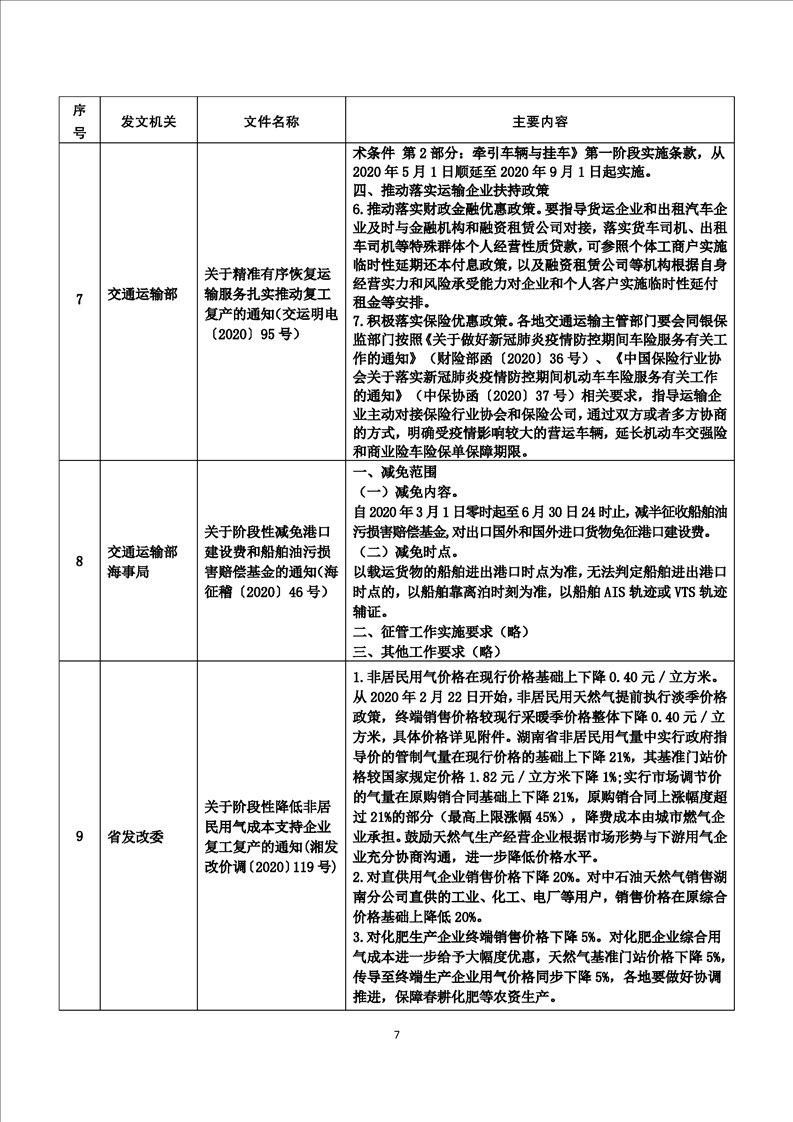 | 序号 | 发文机关 | 文件名称 | 主要内容 |
|---|---|---|---|
| 7 | 交通运输部 | 关于精准有序恢复运输服务扎实推动复工复产的通知(交运明电〔2020〕95号) | 术条件 第2部分：牵引车辆与挂车》第一阶段实施条款，从2020年5月1日顺延至2020年9月1日起实施。<br>四、推动落实运输企业扶持政策<br>6.推动落实财政金融优惠政策。要指导货运企业和出租汽车企业及时与金融机构和融资租赁公司对接，落实货车司机、出租车司机等特殊群体个人经营性质贷款，可参照个体工商户实施临时性延期还本付息政策，以及融资租赁公司等机构根据自身经营实力和风险承受能力对企业和个人客户实施临时性延付租金等安排。<br>7.积极落实保险优惠政策。各地交通运输主管部门要会同银保监部门按照《关于做好新冠肺炎疫情防控期间车险服务有关工作的通知》（财险部函〔2020〕36号）、《中国保险行业协会关于落实新冠肺炎疫情防控期间机动车车险服务有关工作的通知》（中保协函〔2020〕37号）相关要求，指导运输企业主动对接保险行业协会和保险公司，通过双方或者多方协商的方式，明确受疫情影响较大的营运车辆，延长机动车交强险和商业险车险保单保障期限。 |
| 8 | 交通运输部海事局 | 关于阶段性减免港口建设费和船舶油污损害赔偿基金的通知(海征稽〔2020〕46号) | 一、减免范围<br>（一）减免内容。<br>自2020年3月1日零时起至6月30日24时止，减半征收船舶油污损害赔偿基金，对出口国外和国外进口货物免征港口建设费。<br>（二）减免时点。<br>以载运货物的船舶进出港口时点为准，无法判定船舶进出港口时点的，以船舶靠离泊时刻为准，以船舶AIS轨迹或VTS轨迹辅证。<br>二、征管工作实施要求（略）<br>三、其他工作要求（略） |
| 9 | 省发改委 | 关于阶段性降低非居民用气成本支持企业复工复产的通知(湘发改价调〔2020〕119号) | 1.非居民用气价格在现行价格基础上下降0.40元/立方米。从2020年2月22日开始，非居民用天然气提前执行淡季价格政策，终端销售价格较现行采暖季价格整体下降0.40元/立方米，具体价格详见附件。湖南省非居民用气量中实行政府指导价的管制气量在现行价格的基础上下降21%，其基准门站价格较国家规定价格1.82元/立方米下降1%;实行市场调节价的气量在原购销合同基础上下降21%，原购销合同上涨幅度超过21%的部分（最高上限涨幅45%），降费成本由城市燃气企业承担。鼓励天然气生产经营企业根据市场形势与下游用气企业充分协商沟通，进一步降低价格水平。<br>2.对直供用气企业销售价格下降20%。对中石油天然气销售湖南分公司直供的工业、化工、电厂等用户，销售价格在原综合价格基础上降低20%。<br>3.对化肥生产企业终端销售价格下降5%。对化肥企业综合用气成本进一步给予大幅度优惠，天然气基准门站价格下降5%，传导至终端生产企业用气价格同步下降5%，各地要做好协调推进，保障春耕化肥等农资生产。 |

7